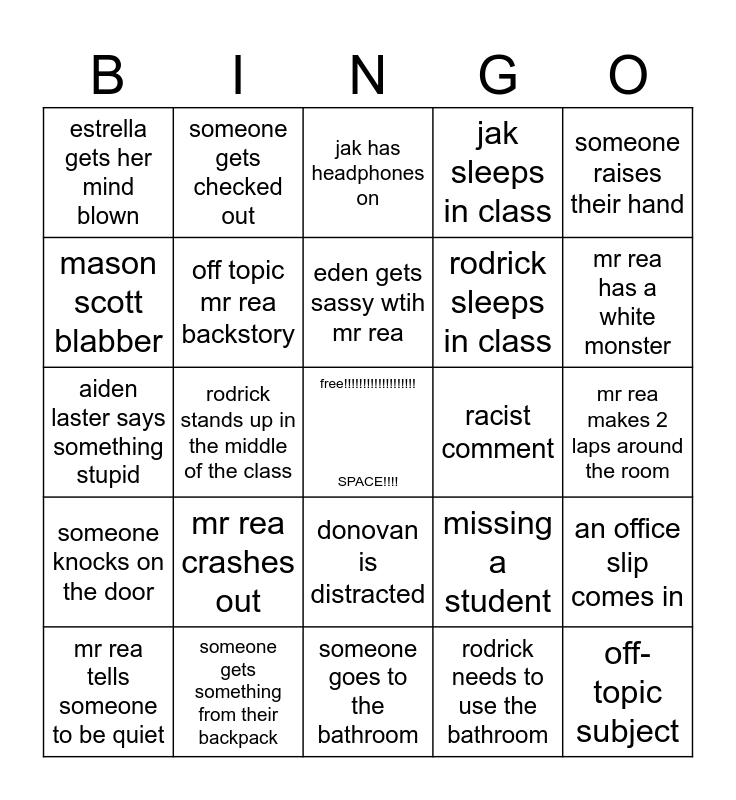 | B | I | N | G | O |
|---|---|---|---|---|
| estrella gets her mind blown | someone gets checked out | jak has headphones on | jak sleeps in class | someone raises their hand |
| mason scott blabber | off topic mr rea backstory | eden gets sassy wtih mr rea | rodrick sleeps in class | mr rea has a white monster |
| aiden laster says something stupid | rodrick stands up in the middle of the class | free!!!!!!!!!!!!!!!!!!! SPACE!!!! | racist comment | mr rea makes 2 laps around the room |
| someone knocks on the door | mr rea crashes out | donovan is distracted | missing a student | an office slip comes in |
| mr rea tells someone to be quiet | someone gets something from their backpack | someone goes to the bathroom | rodrick needs to use the bathroom | off-topic subject |